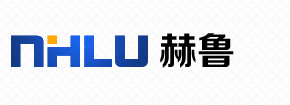 NHLU 赫鲁